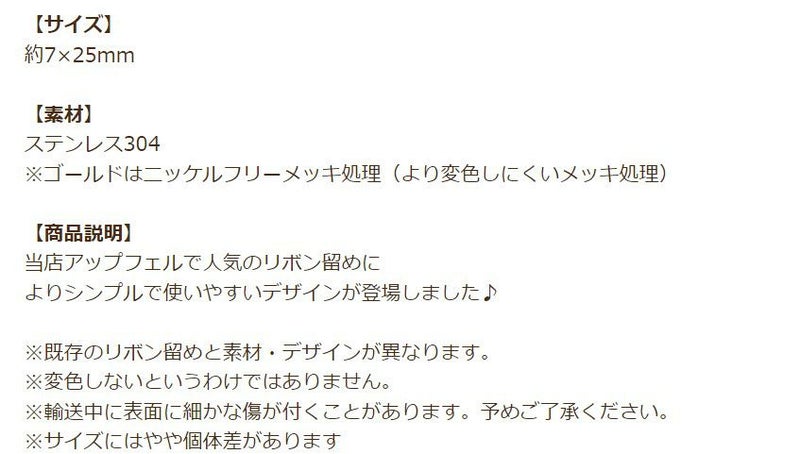 【サイズ】
約7×25mm

【素材】
ステンレス304
※ゴールドはニッケルフリーメッキ処理（より変色しにくいメッキ処理）

【商品説明】
当店アップフェルで人気のリボン留めに
よりシンプルで使いやすいデザインが登場しました♪

※既存のリボン留めと素材・デザインが異なります。
※変色しないというわけではありません。
※輸送中に表面に細かな傷が付くことがあります。予めご了承ください。
※サイズにはやや個体差があります